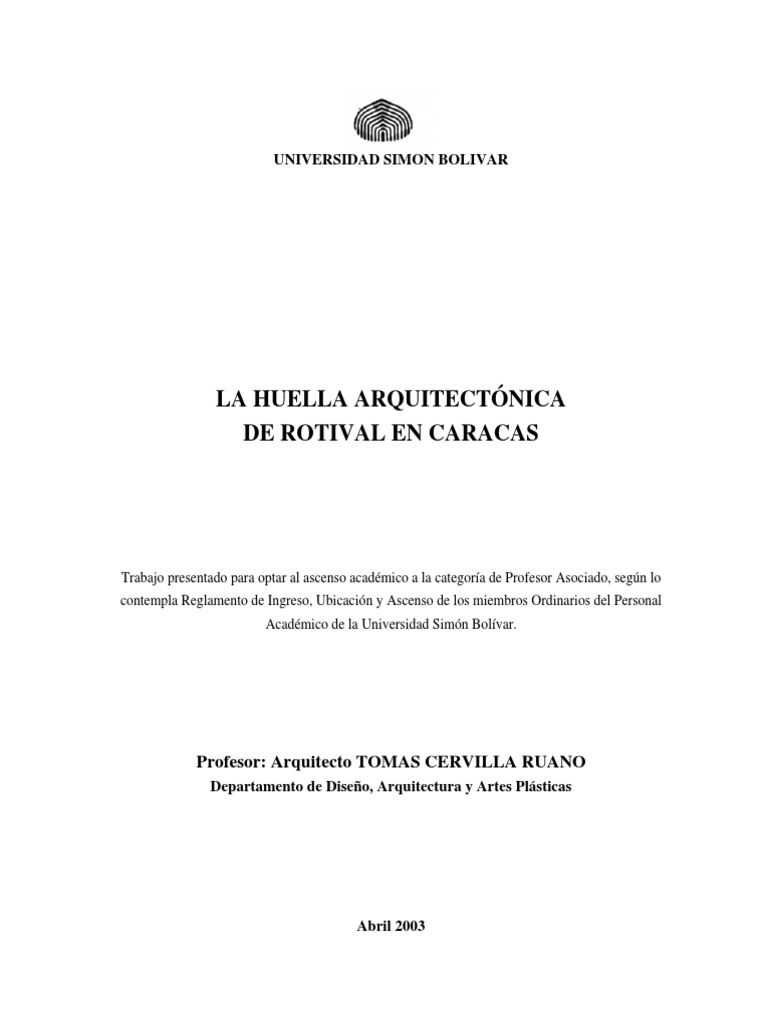 UNIVERSIDAD SIMON BOLIVAR

LA HUELLA ARQUITECTÓNICA
DE ROTIVAL EN CARACAS

Trabajo presentado para optar al ascenso académico a la categoría de Profesor Asociado, según lo contempla Reglamento de Ingreso, Ubicación y Ascenso de los miembros Ordinarios del Personal Académico de la Universidad Simón Bolívar.

Profesor: Arquitecto TOMAS CERVILLA RUANO
Departamento de Diseño, Arquitectura y Artes Plásticas

Abril 2003